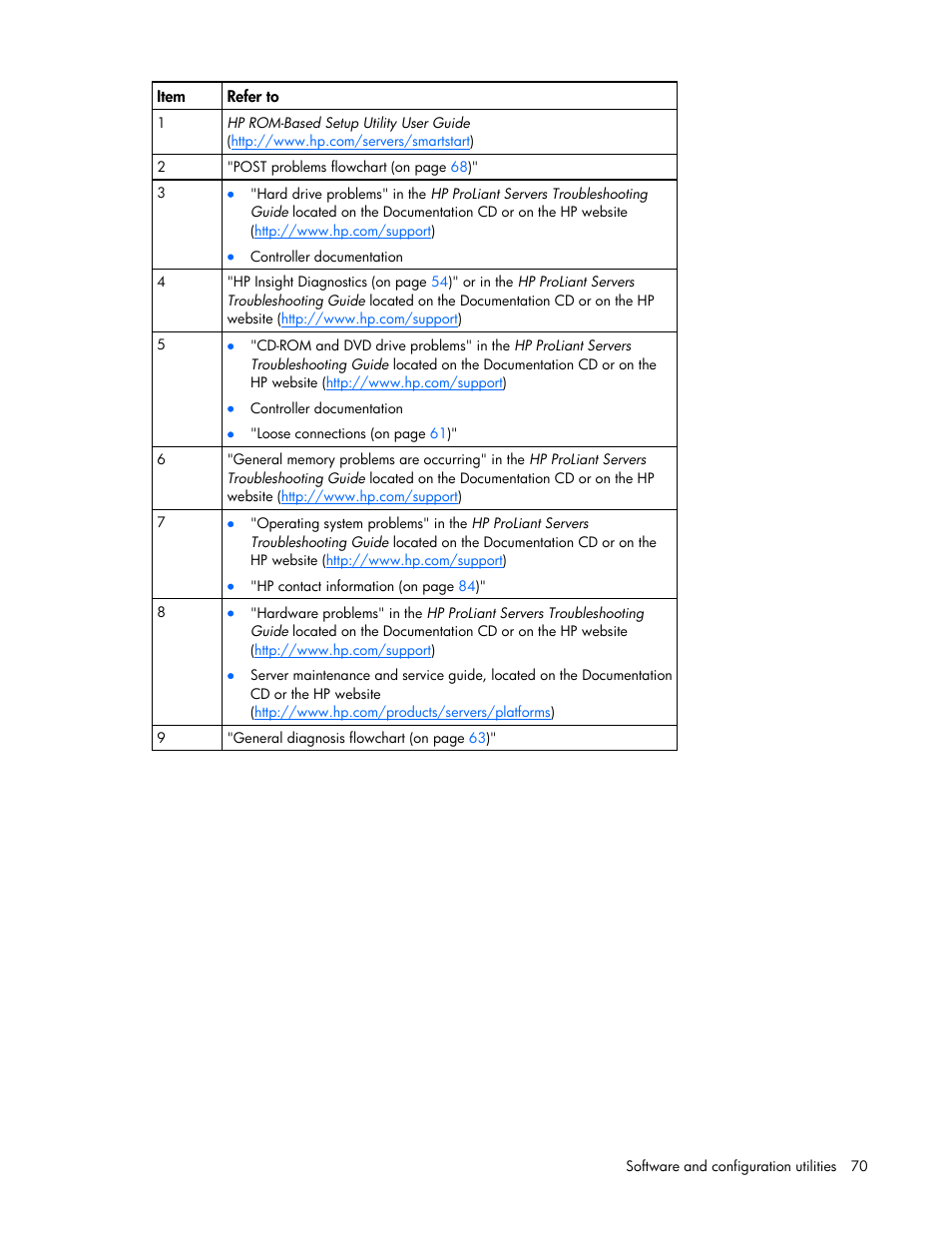 | Item | Refer to |
|---|---|
| 1 | HP ROM-Based Setup Utility User Guide (http://www.hp.com/servers/smartstart) |
| 2 | "POST problems flowchart (on page 68)" |
| 3 | • "Hard drive problems" in the HP ProLiant Servers Troubleshooting Guide located on the Documentation CD or on the HP website (http://www.hp.com/support) • Controller documentation |
| 4 | "HP Insight Diagnostics (on page 54)" or in the HP ProLiant Servers Troubleshooting Guide located on the Documentation CD or on the HP website (http://www.hp.com/support) |
| 5 | • "CD-ROM and DVD drive problems" in the HP ProLiant Servers Troubleshooting Guide located on the Documentation CD or on the HP website (http://www.hp.com/support) • Controller documentation • "Loose connections (on page 61)" |
| 6 | "General memory problems are occurring" in the HP ProLiant Servers Troubleshooting Guide located on the Documentation CD or on the HP website (http://www.hp.com/support) |
| 7 | • "Operating system problems" in the HP ProLiant Servers Troubleshooting Guide located on the Documentation CD or on the HP website (http://www.hp.com/support) • "HP contact information (on page 84)" |
| 8 | • "Hardware problems" in the HP ProLiant Servers Troubleshooting Guide located on the Documentation CD or on the HP website (http://www.hp.com/support) • Server maintenance and service guide, located on the Documentation CD or the HP website (http://www.hp.com/products/servers/platforms) |
| 9 | "General diagnosis flowchart (on page 63)" |

Software and configuration utilities 70